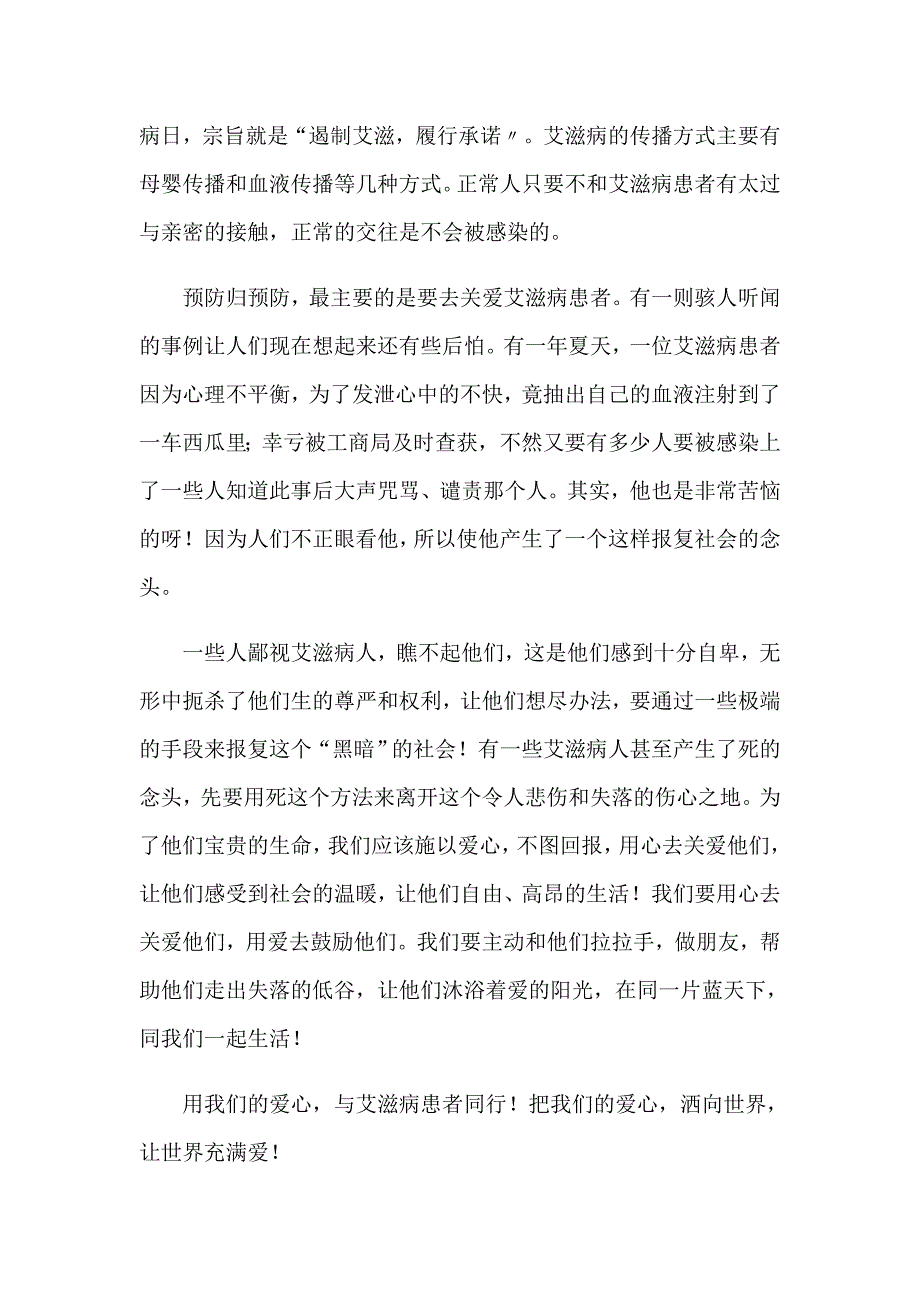 病日，宗旨就是“遏制艾滋，履行承诺〃。艾滋病的传播方式主要有母婴传播和血液传播等几种方式。正常人只要不和艾滋病患者有太过与亲密的接触，正常的交往是不会被感染的。

预防归预防，最主要的是要去关爱艾滋病患者。有一则骇人听闻的事例让人们现在想起来还有些后怕。有一年夏天，一位艾滋病患者因为心理不平衡，为了发泄心中的不快，竟抽出自己的血液注射到了一车西瓜里;幸亏被工商局及时查获，不然又要有多少人要被感染上了一些人知道此事后大声咒骂、谴责那个人。其实，他也是非常苦恼的呀！因为人们不正眼看他，所以使他产生了一个这样报复社会的念头。

一些人鄙视艾滋病人，瞧不起他们，这是他们感到十分自卑，无形中扼杀了他们生的尊严和权利，让他们想尽办法，要通过一些极端的手段来报复这个“黑暗”的社会！有一些艾滋病人甚至产生了死的念头，先要用死这个方法来离开这个令人悲伤和失落的伤心之地。为了他们宝贵的生命，我们应该施以爱心，不图回报，用心去关爱他们，让他们感受到社会的温暖，让他们自由、高昂的生活！我们要用心去关爱他们，用爱去鼓励他们。我们要主动和他们拉拉手，做朋友，帮助他们走出失落的低谷，让他们沐浴着爱的阳光，在同一片蓝天下，同我们一起生活！

用我们的爱心，与艾滋病患者同行！把我们的爱心，洒向世界，让世界充满爱！